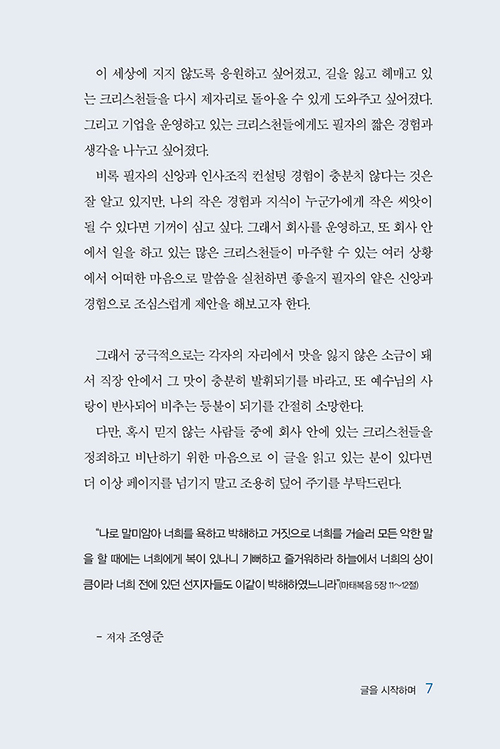 이 세상에 지지 않도록 응원하고 싶어졌고, 길을 잃고 헤매고 있는 크리스천들을 다시 제자리로 돌아올 수 있게 도와주고 싶어졌다. 그리고 기업을 운영하고 있는 크리스천들에게도 필자의 짧은 경험과 생각을 나누고 싶어졌다.

비록 필자의 신앙과 인사조직 컨설팅 경험이 충분치 않다는 것은 잘 알고 있지만, 나의 작은 경험과 지식이 누군가에게 작은 씨앗이 될 수 있다면 기꺼이 심고 싶다. 그래서 회사를 운영하고, 또 회사 안에서 일을 하고 있는 많은 크리스천들이 마주할 수 있는 여러 상황에서 어떠한 마음으로 말씀을 실천하면 좋을지 필자의 얕은 신앙과 경험으로 조심스럽게 제안을 해보고자 한다.

그래서 궁극적으로는 각자의 자리에서 맛을 잃지 않은 소금이 돼서 직장 안에서 그 맛이 충분히 발휘되기를 바라고, 또 예수님의 사랑이 반사되어 비추는 등불이 되기를 간절히 소망한다.

다만, 혹시 믿지 않는 사람들 중에 회사 안에 있는 크리스천들을 정죄하고 비난하기 위한 마음으로 이 글을 읽고 있는 분이 있다면 더 이상 페이지를 넘기지 말고 조용히 덮어 주기를 부탁드린다.

"나로 말미암아 너희를 욕하고 박해하고 거짓으로 너희를 거슬러 모든 악한 말을 할 때에는 너희에게 복이 있나니 기뻐하고 즐거워하라 하늘에서 너희의 상이 큼이라 너희 전에 있던 선지자들도 이같이 박해하였느니라"(마태복음 5장 11~12절)

– 저자 조영준

글을 시작하며 7